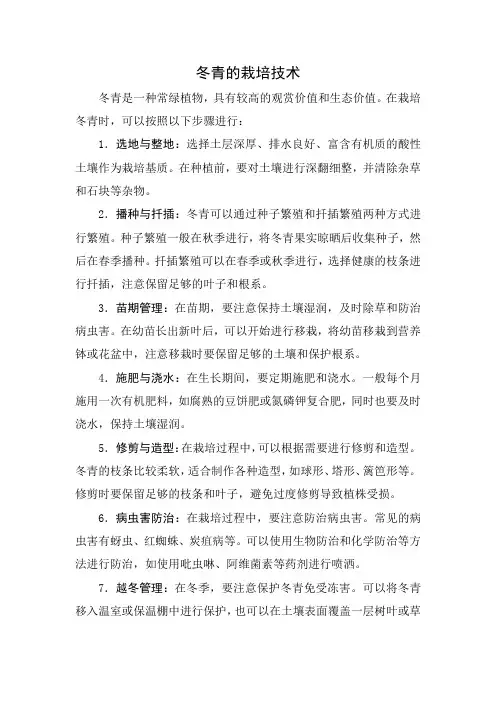 冬青的栽培技术

冬青是一种常绿植物，具有较高的观赏价值和生态价值。在栽培冬青时，可以按照以下步骤进行：

1. 选地与整地：选择土层深厚、排水良好、富含有机质的酸性土壤作为栽培基质。在种植前，要对土壤进行深翻细整，并清除杂草和石块等杂物。

2. 播种与扦插：冬青可以通过种子繁殖和扦插繁殖两种方式进行繁殖。种子繁殖一般在秋季进行，将冬青果实晾晒后收集种子，然后在春季播种。扦插繁殖可以在春季或秋季进行，选择健康的枝条进行扦插，注意保留足够的叶子和根系。

3. 苗期管理：在苗期，要注意保持土壤湿润，及时除草和防治病虫害。在幼苗长出新叶后，可以开始进行移栽，将幼苗移栽到营养钵或花盆中，注意移栽时要保留足够的土壤和保护根系。

4. 施肥与浇水：在生长期间，要定期施肥和浇水。一般每个月施用一次有机肥料，如腐熟的豆饼肥或氮磷钾复合肥，同时也要及时浇水，保持土壤湿润。

5. 修剪与造型：在栽培过程中，可以根据需要进行修剪和造型。冬青的枝条比较柔软，适合制作各种造型，如球形、塔形、篱笆形等。修剪时要保留足够的枝条和叶子，避免过度修剪导致植株受损。

6. 病虫害防治：在栽培过程中，要注意防治病虫害。常见的病虫害有蚜虫、红蜘蛛、炭疽病等。可以使用生物防治和化学防治等方法进行防治，如使用吡虫啉、阿维菌素等药剂进行喷洒。

7. 越冬管理：在冬季，要注意保护冬青免受冻害。可以将冬青移入温室或保温棚中进行保护，也可以在土壤表面覆盖一层树叶或草